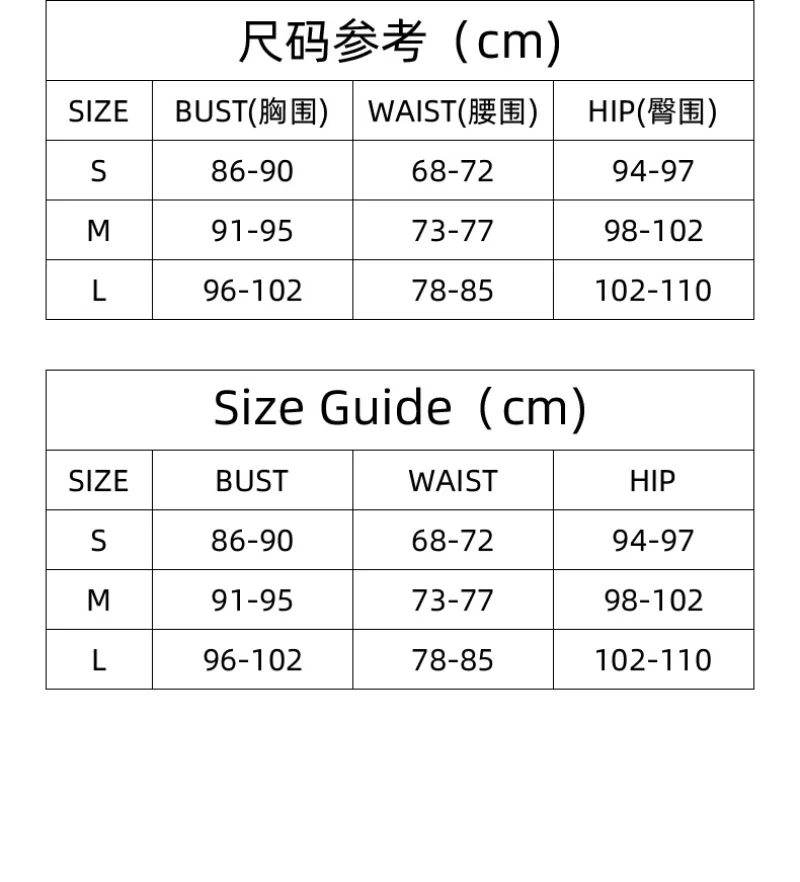 尺码参考（cm)

| SIZE | BUST(胸围) | WAIST(腰围) | HIP(臀围) |
|---|---|---|---|
| S | 86-90 | 68-72 | 94-97 |
| M | 91-95 | 73-77 | 98-102 |
| L | 96-102 | 78-85 | 102-110 |

Size Guide（cm)

| SIZE | BUST | WAIST | HIP |
|---|---|---|---|
| S | 86-90 | 68-72 | 94-97 |
| M | 91-95 | 73-77 | 98-102 |
| L | 96-102 | 78-85 | 102-110 |